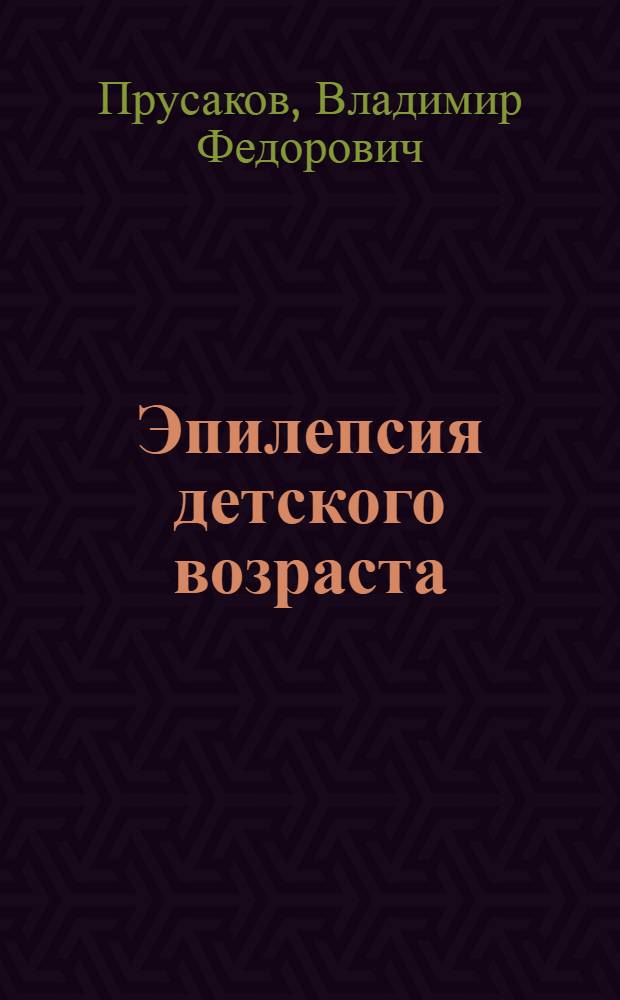 Прусаков, Владимир Федорович

Эпилепсия детского возраста